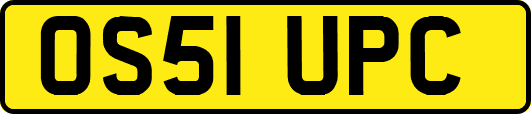 OS51 UPC